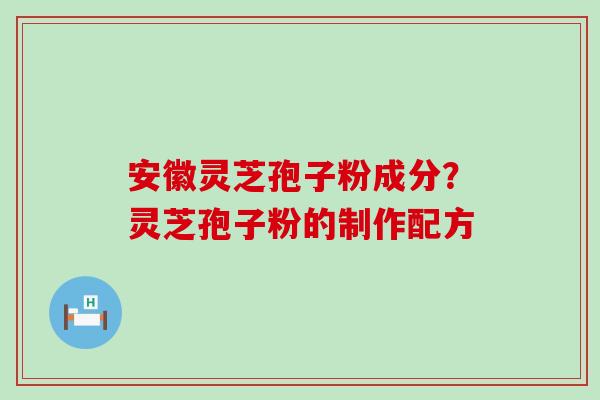 安徽灵芝孢子粉成分？
灵芝孢子粉的制作配方

H